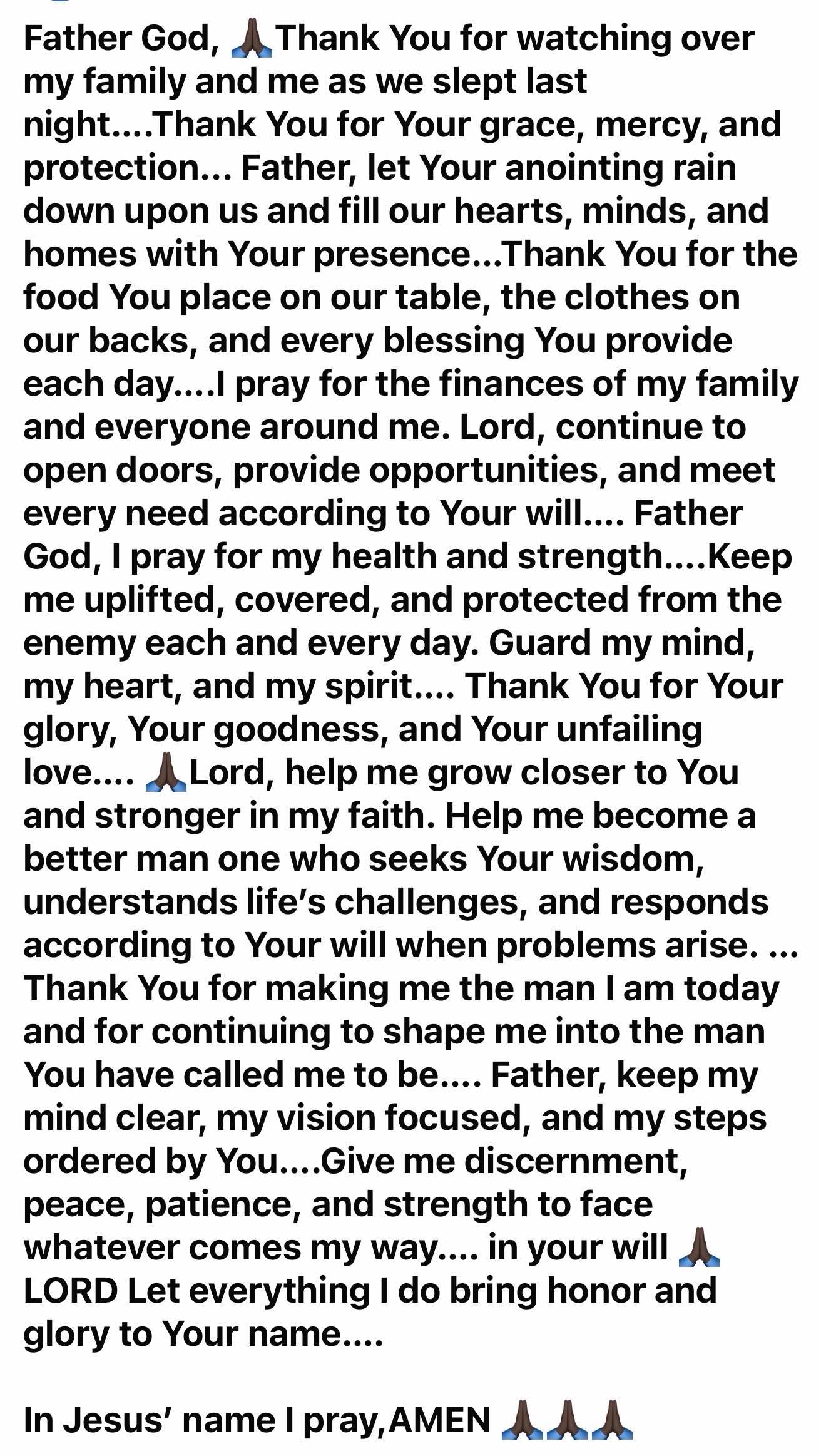 Father God, 🙏🏿Thank You for watching over my family and me as we slept last night....Thank You for Your grace, mercy, and protection... Father, let Your anointing rain down upon us and fill our hearts, minds, and homes with Your presence...Thank You for the food You place on our table, the clothes on our backs, and every blessing You provide each day....I pray for the finances of my family and everyone around me. Lord, continue to open doors, provide opportunities, and meet every need according to Your will.... Father God, I pray for my health and strength....Keep me uplifted, covered, and protected from the enemy each and every day. Guard my mind, my heart, and my spirit.... Thank You for Your glory, Your goodness, and Your unfailing love.... 🙏🏿Lord, help me grow closer to You and stronger in my faith. Help me become a better man one who seeks Your wisdom, understands life's challenges, and responds according to Your will when problems arise. ... Thank You for making me the man I am today and for continuing to shape me into the man You have called me to be.... Father, keep my mind clear, my vision focused, and my steps ordered by You....Give me discernment, peace, patience, and strength to face whatever comes my way.... in your will 🙏🏿 LORD Let everything I do bring honor and glory to Your name....

In Jesus' name I pray,AMEN 🙏🏿🙏🏿🙏🏿